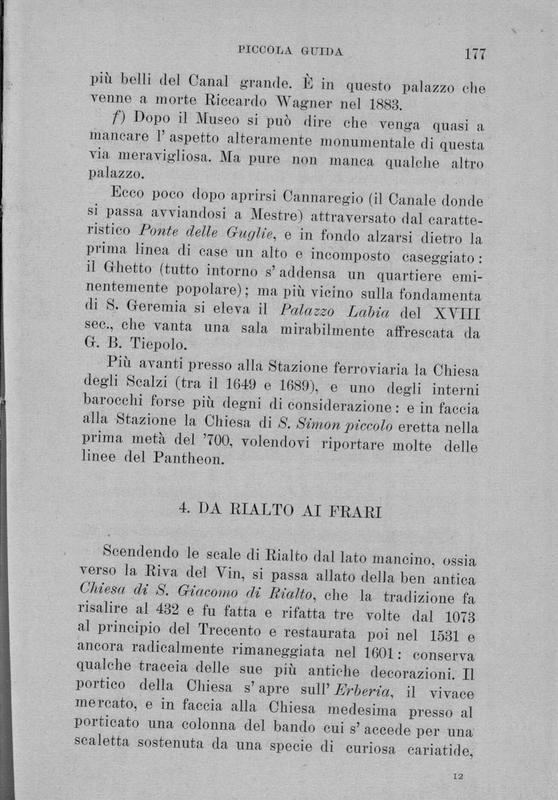 PICCOLA GUIDA 177

più belli del Canal grande. È in questo palazzo che venne a morte Riccardo Wagner nel 1883.

f) Dopo il Museo si può dire che venga quasi a mancare l'aspetto alteramente monumentale di questa via meravigliosa. Ma pure non manca qualche altro palazzo.

Ecco poco dopo aprirsi Cannaregio (il Canale donde si passa avviandosi a Mestre) attraversato dal caratteristico Ponte delle Guglie, e in fondo alzarsi dietro la prima linea di case un alto e incomposto caseggiato: il Ghetto (tutto intorno s'addensa un quartiere eminentemente popolare); ma più vicino sulla fondamenta di S. Geremia si eleva il Palazzo Labia del XVIII sec., che vanta una sala mirabilmente affrescata da G. B. Tiepolo.

Più avanti presso alla Stazione ferroviaria la Chiesa degli Scalzi (tra il 1649 e 1689), e uno degli interni barocchi forse più degni di considerazione: e in faccia alla Stazione la Chiesa di S. Simon piccolo eretta nella prima metà del '700, volendovi riportare molte delle linee del Pantheon.

4. DA RIALTO AI FRARI

Scendendo le scale di Rialto dal lato mancino, ossia verso la Riva del Vin, si passa allato della ben antica Chiesa di S. Giacomo di Rialto, che la tradizione fa risalire al 432 e fu fatta e rifatta tre volte dal 1073 al principio del Trecento e restaurata poi nel 1531 e ancora radicalmente rimaneggiata nel 1601: conserva qualche traccia delle sue più antiche decorazioni. Il portico della Chiesa s'apre sull'Erberia, il vivace mercato, e in faccia alla Chiesa medesima presso al porticato una colonna del bando cui s'accede per una scaletta sostenuta da una specie di curiosa cariatide,

12